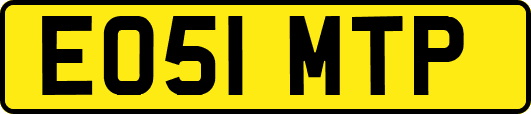 EO51 MTP